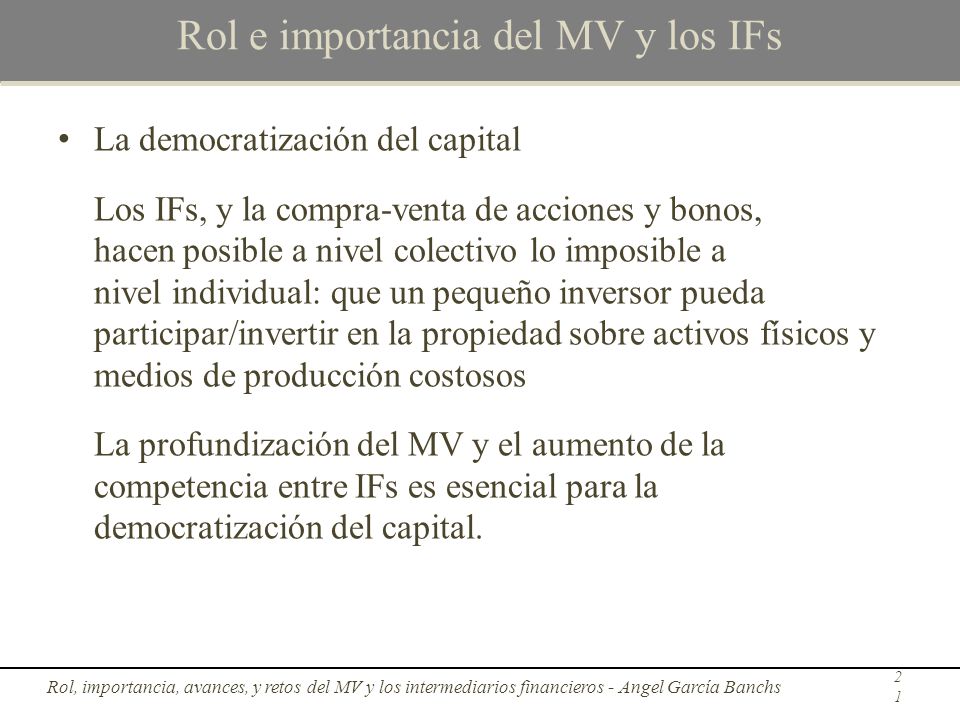 Rol e importancia del MV y los IFs

• La democratización del capital

Los IFs, y la compra-venta de acciones y bonos, hacen posible a nivel colectivo lo imposible a nivel individual: que un pequeño inversor pueda participar/invertir en la propiedad sobre activos físicos y medios de producción costosos

La profundización del MV y el aumento de la competencia entre IFs es esencial para la democratización del capital.

Rol, importancia, avances, y retos del MV y los intermediarios financieros - Angel García Banchs

21